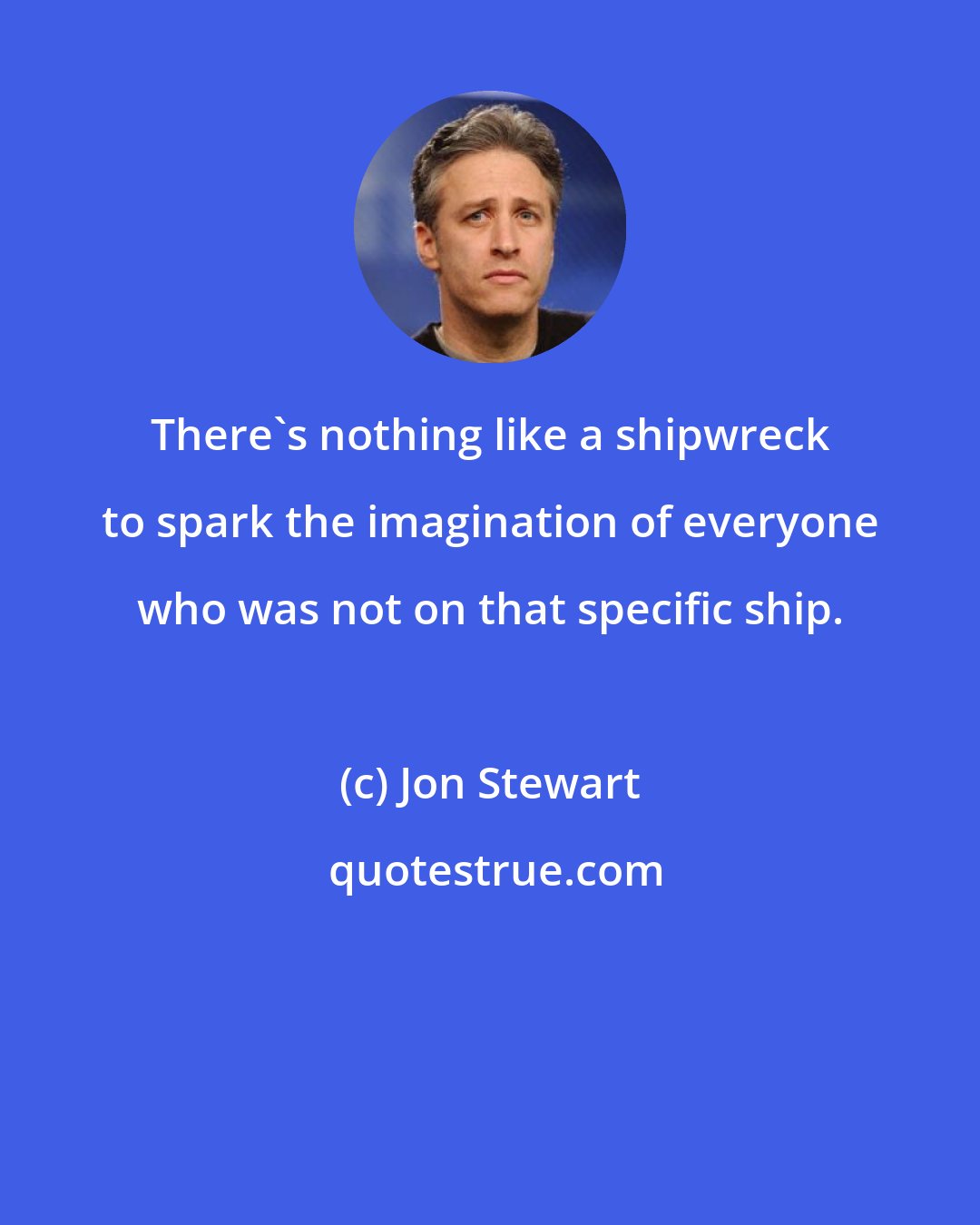 There`s nothing like a shipwreck to spark the imagination of everyone who was not on that specific ship.

(c) Jon Stewart

quotestrue.com